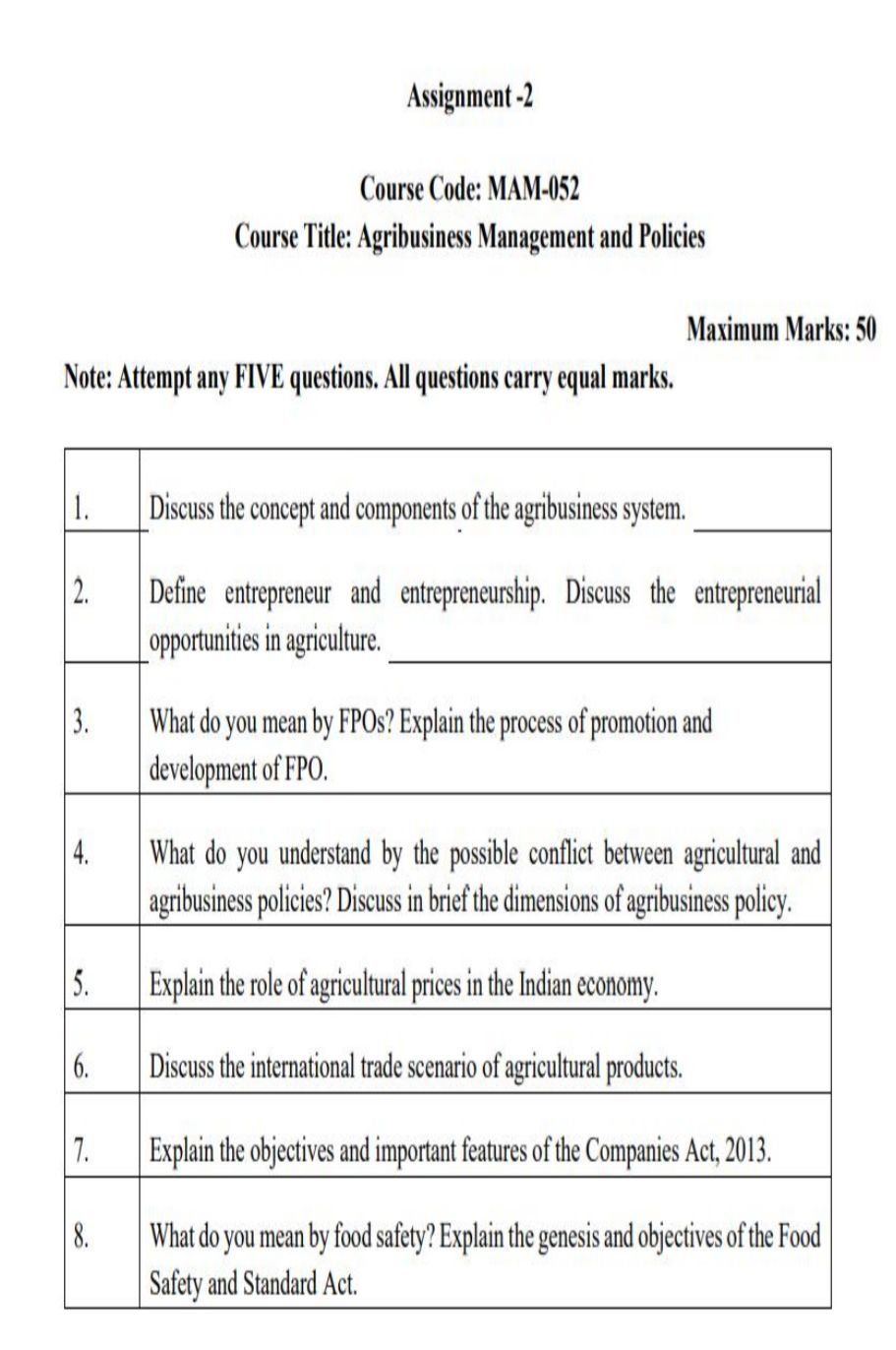 Assignment -2

Course Code: MAM-052
Course Title: Agribusiness Management and Policies

Maximum Marks: 50

Note: Attempt any FIVE questions. All questions carry equal marks.

| | |
|---|---|
| 1. | Discuss the concept and components of the agribusiness system. |
| 2. | Define entrepreneur and entrepreneurship. Discuss the entrepreneurial opportunities in agriculture. |
| 3. | What do you mean by FPOs? Explain the process of promotion and development of FPO. |
| 4. | What do you understand by the possible conflict between agricultural and agribusiness policies? Discuss in brief the dimensions of agribusiness policy. |
| 5. | Explain the role of agricultural prices in the Indian economy. |
| 6. | Discuss the international trade scenario of agricultural products. |
| 7. | Explain the objectives and important features of the Companies Act, 2013. |
| 8. | What do you mean by food safety? Explain the genesis and objectives of the Food Safety and Standard Act. |